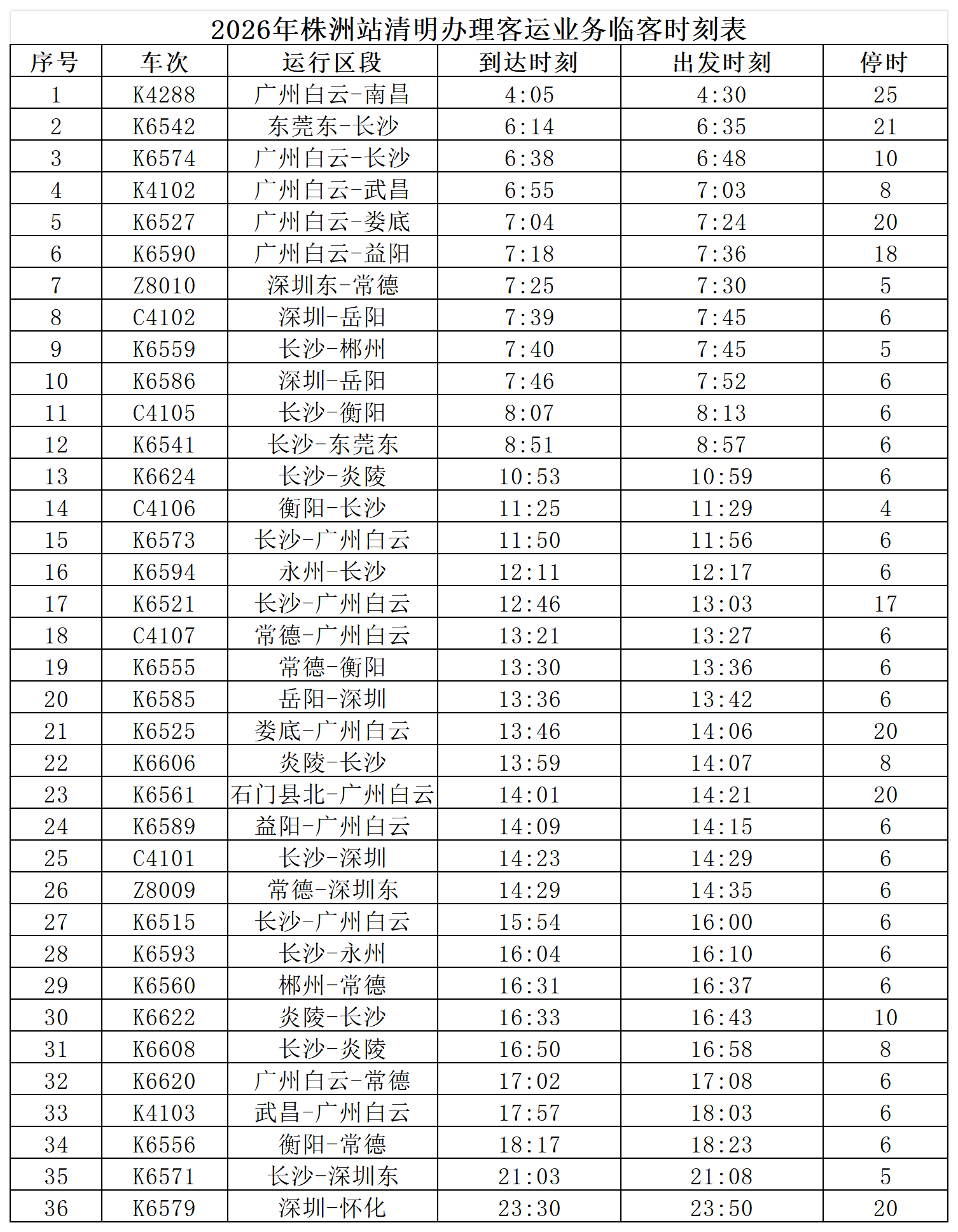 2026年株洲站清明办理客运业务临客时刻表

| 序号 | 车次 | 运行区段 | 到达时刻 | 出发时刻 | 停时 |
|---|---|---|---|---|---|
| 1 | K4288 | 广州白云-南昌 | 4:05 | 4:30 | 25 |
| 2 | K6542 | 东莞东-长沙 | 6:14 | 6:35 | 21 |
| 3 | K6574 | 广州白云-长沙 | 6:38 | 6:48 | 10 |
| 4 | K4102 | 广州白云-武昌 | 6:55 | 7:03 | 8 |
| 5 | K6527 | 广州白云-娄底 | 7:04 | 7:24 | 20 |
| 6 | K6590 | 广州白云-益阳 | 7:18 | 7:36 | 18 |
| 7 | Z8010 | 深圳东-常德 | 7:25 | 7:30 | 5 |
| 8 | C4102 | 深圳-岳阳 | 7:39 | 7:45 | 6 |
| 9 | K6559 | 长沙-郴州 | 7:40 | 7:45 | 5 |
| 10 | K6586 | 深圳-岳阳 | 7:46 | 7:52 | 6 |
| 11 | C4105 | 长沙-衡阳 | 8:07 | 8:13 | 6 |
| 12 | K6541 | 长沙-东莞东 | 8:51 | 8:57 | 6 |
| 13 | K6624 | 长沙-炎陵 | 10:53 | 10:59 | 6 |
| 14 | C4106 | 衡阳-长沙 | 11:25 | 11:29 | 4 |
| 15 | K6573 | 长沙-广州白云 | 11:50 | 11:56 | 6 |
| 16 | K6594 | 永州-长沙 | 12:11 | 12:17 | 6 |
| 17 | K6521 | 长沙-广州白云 | 12:46 | 13:03 | 17 |
| 18 | C4107 | 常德-广州白云 | 13:21 | 13:27 | 6 |
| 19 | K6555 | 常德-衡阳 | 13:30 | 13:36 | 6 |
| 20 | K6585 | 岳阳-深圳 | 13:36 | 13:42 | 6 |
| 21 | K6525 | 娄底-广州白云 | 13:46 | 14:06 | 20 |
| 22 | K6606 | 炎陵-长沙 | 13:59 | 14:07 | 8 |
| 23 | K6561 | 石门县北-广州白云 | 14:01 | 14:21 | 20 |
| 24 | K6589 | 益阳-广州白云 | 14:09 | 14:15 | 6 |
| 25 | C4101 | 长沙-深圳 | 14:23 | 14:29 | 6 |
| 26 | Z8009 | 常德-深圳东 | 14:29 | 14:35 | 6 |
| 27 | K6515 | 长沙-广州白云 | 15:54 | 16:00 | 6 |
| 28 | K6593 | 长沙-永州 | 16:04 | 16:10 | 6 |
| 29 | K6560 | 郴州-常德 | 16:31 | 16:37 | 6 |
| 30 | K6622 | 炎陵-长沙 | 16:33 | 16:43 | 10 |
| 31 | K6608 | 长沙-炎陵 | 16:50 | 16:58 | 8 |
| 32 | K6620 | 广州白云-常德 | 17:02 | 17:08 | 6 |
| 33 | K4103 | 武昌-广州白云 | 17:57 | 18:03 | 6 |
| 34 | K6556 | 衡阳-常德 | 18:17 | 18:23 | 6 |
| 35 | K6571 | 长沙-深圳东 | 21:03 | 21:08 | 5 |
| 36 | K6579 | 深圳-怀化 | 23:30 | 23:50 | 20 |